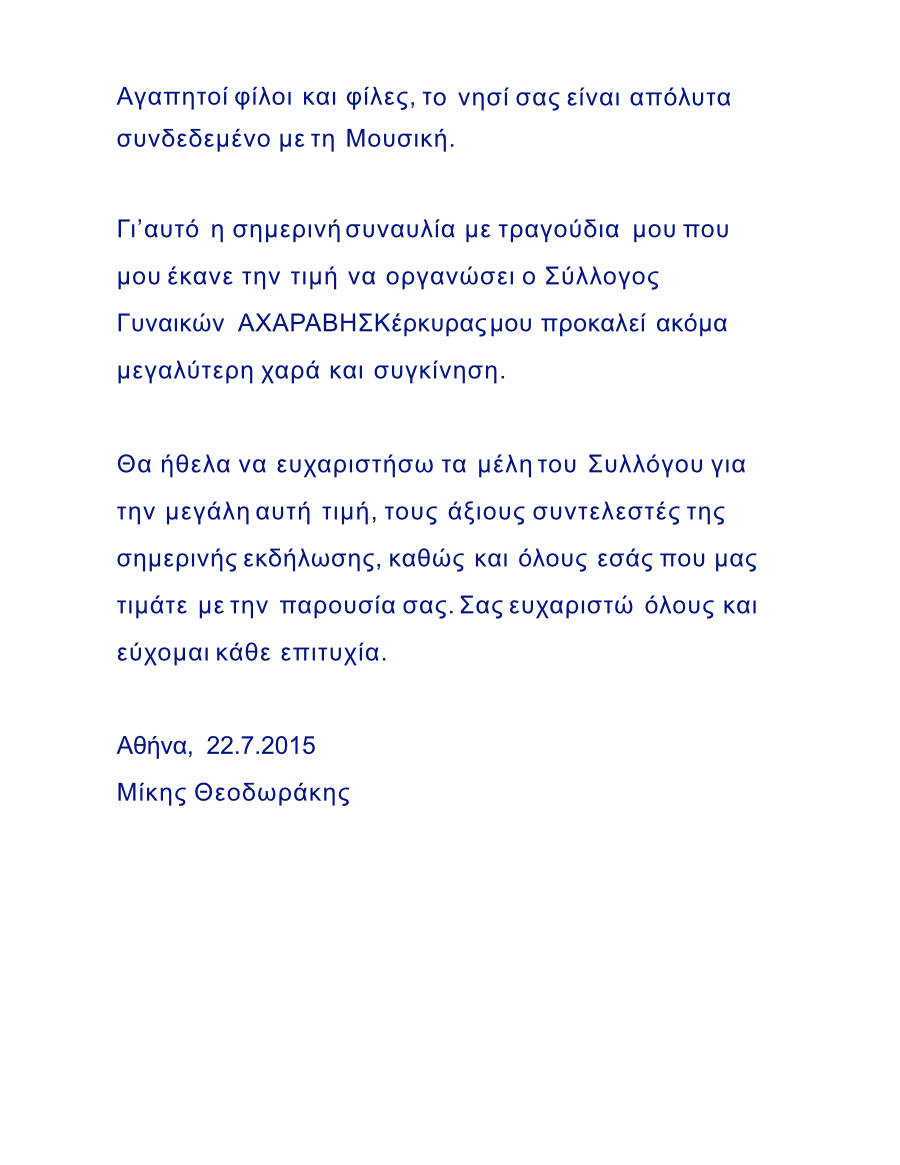 Αγαπητοί φίλοι και φίλες, το νησί σας είναι απόλυτα συνδεδεμένο με τη Μουσική.

Γι'αυτό η σημερινή συναυλία με τραγούδια μου που μου έκανε την τιμή να οργανώσει ο Σύλλογος Γυναικών ΑΧΑΡΑΒΗΣ Κέρκυρας μου προκαλεί ακόμα μεγαλύτερη χαρά και συγκίνηση.

Θα ήθελα να ευχαριστήσω τα μέλη του Συλλόγου για την μεγάλη αυτή τιμή, τους άξιους συντελεστές της σημερινής εκδήλωσης, καθώς και όλους εσάς που μας τιμάτε με την παρουσία σας. Σας ευχαριστώ όλους και εύχομαι κάθε επιτυχία.

Αθήνα, 22.7.2015
Μίκης Θεοδωράκης